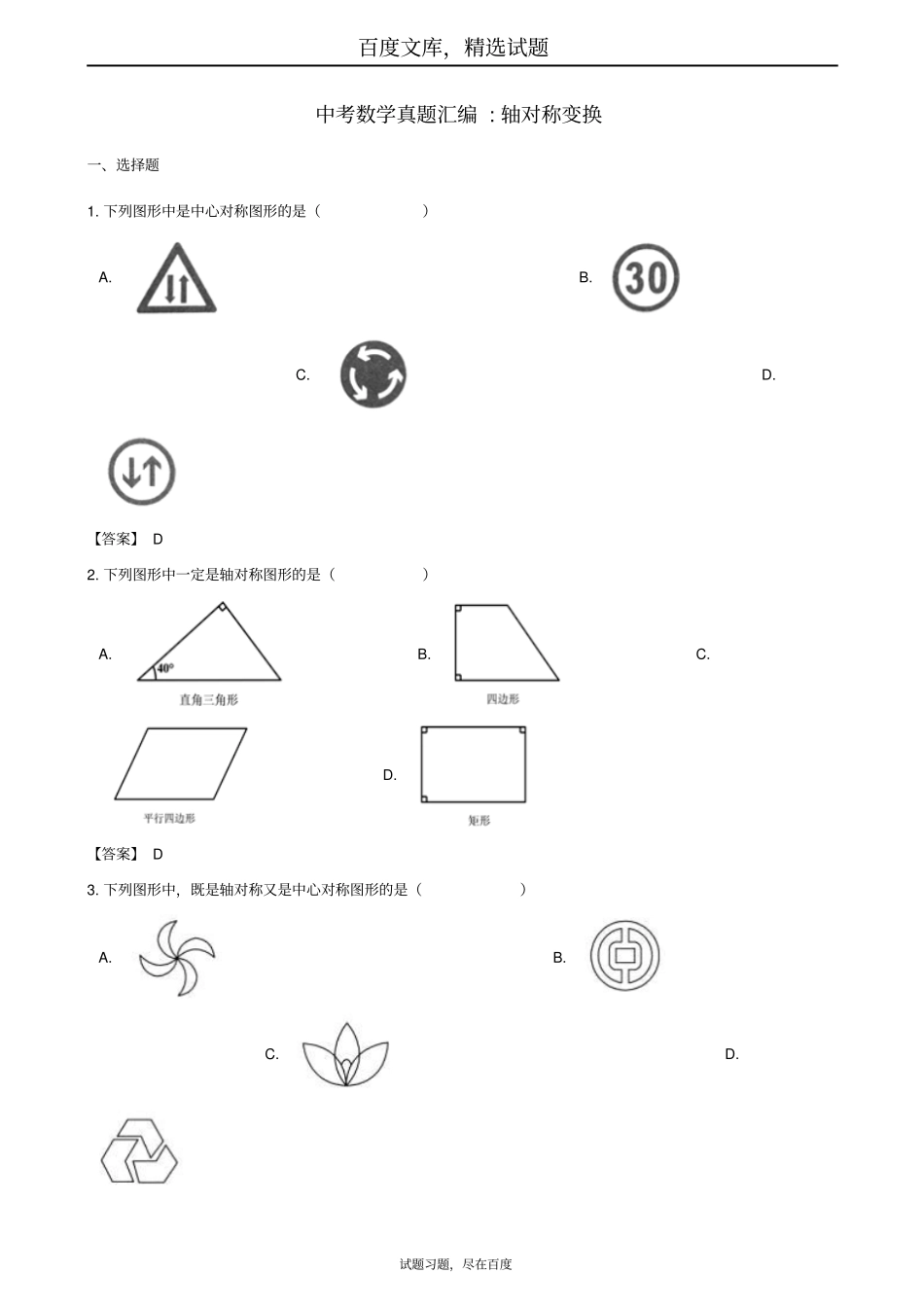 百度文库，精选试题

中考数学真题汇编 ：轴对称变换

一、选择题

1. 下列图形中是中心对称图形的是（ ）

A.

B.

30

C.

D.

【答案】 D

2. 下列图形中一定是轴对称图形的是（ ）

A.

40°

直角三角形

B.

四边形

C.

平行四边形

D.

矩形

【答案】 D

3. 下列图形中，既是轴对称又是中心对称图形的是（ ）

A.

B.

C.

D.

试题习题，尽在百度